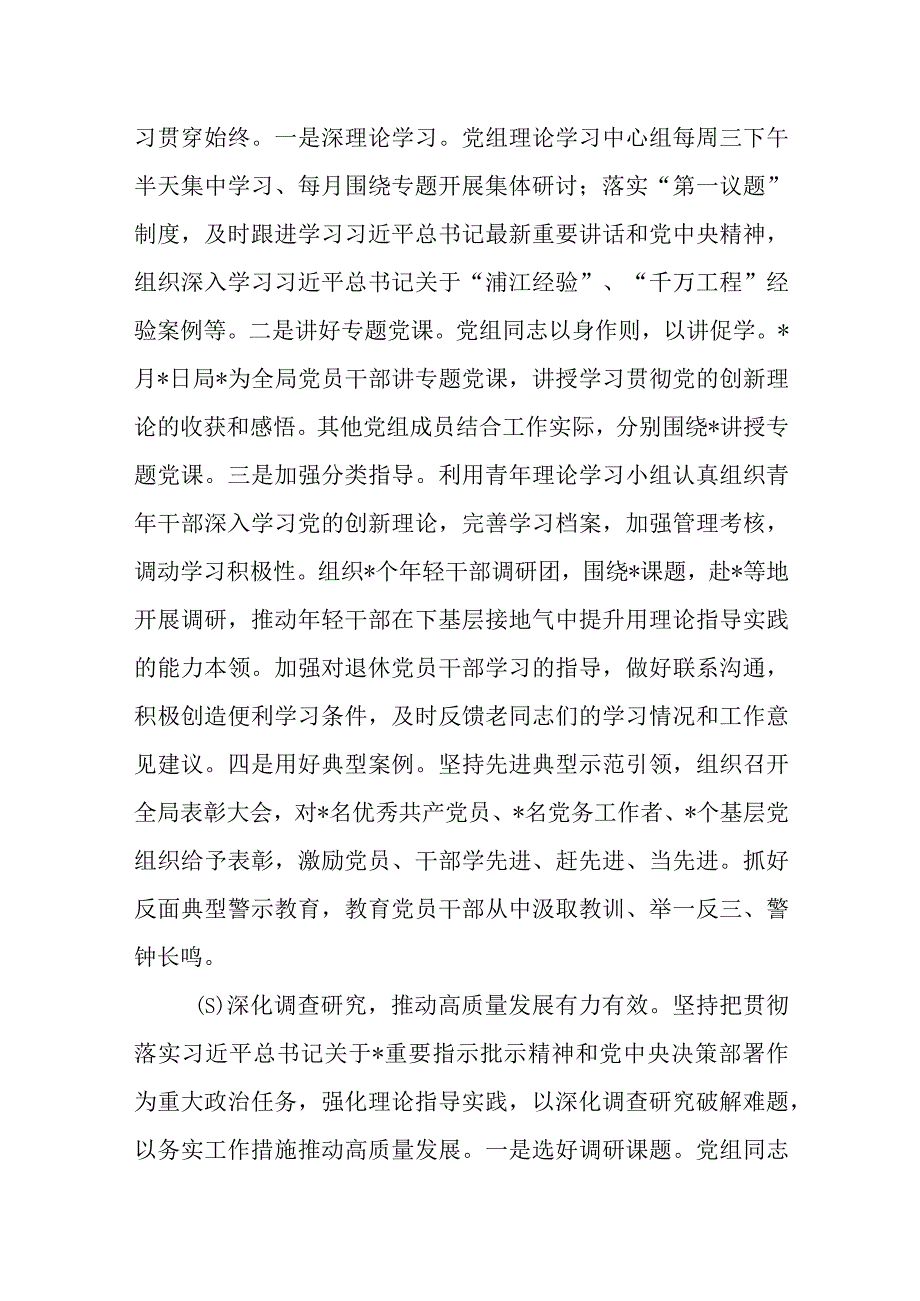 习贯穿始终。一是深理论学习。党组理论学习中心组每周三下午半天集中学习、每月围绕专题开展集体研讨；落实“第一议题”制度，及时跟进学习习近平总书记最新重要讲话和党中央精神，组织深入学习习近平总书记关于“浦江经验”、“千万工程”经验案例等。二是讲好专题党课。党组同志以身作则，以讲促学。*月*日局*为全局党员干部讲专题党课，讲授学习贯彻党的创新理论的收获和感悟。其他党组成员结合工作实际，分别围绕*讲授专题党课。三是加强分类指导。利用青年理论学习小组认真组织青年干部深入学习党的创新理论，完善学习档案，加强管理考核，调动学习积极性。组织*个年轻干部调研团，围绕*课题，赴*等地开展调研，推动年轻干部在下基层接地气中提升用理论指导实践的能力本领。加强对退休党员干部学习的指导，做好联系沟通，积极创造便利学习条件，及时反馈老同志们的学习情况和工作意见建议。四是用好典型案例。坚持先进典型示范引领，组织召开全局表彰大会，对*名优秀共产党员、*名党务工作者、*个基层党组织给予表彰，激励党员、干部学先进、赶先进、当先进。抓好反面典型警示教育，教育党员干部从中汲取教训、举一反三、警钟长鸣。

(S)深化调查研究，推动高质量发展有力有效。坚持把贯彻落实习近平总书记关于*重要指示批示精神和党中央决策部署作为重大政治任务，强化理论指导实践，以深化调查研究破解难题，以务实工作措施推动高质量发展。一是选好调研课题。党组同志